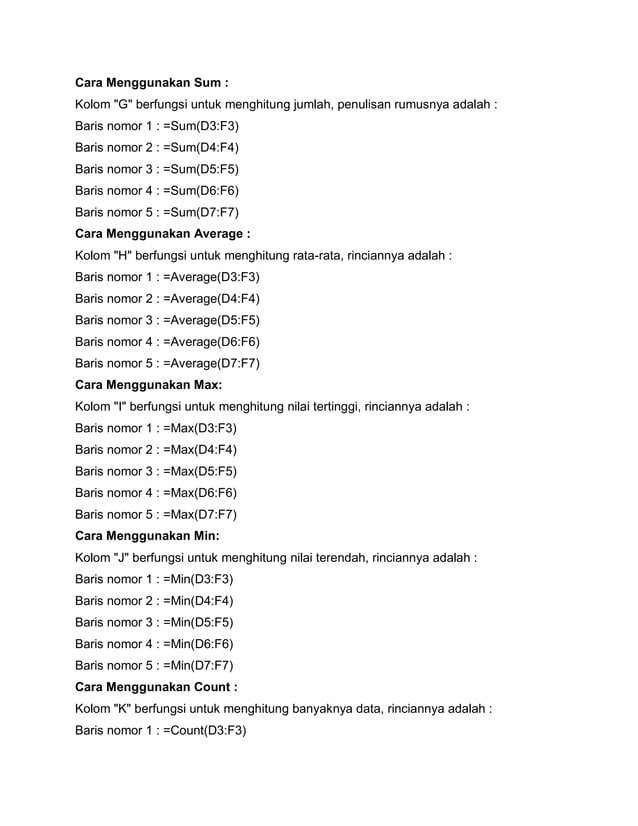 Cara Menggunakan Sum :

Kolom "G" berfungsi untuk menghitung jumlah, penulisan rumusnya adalah :

Baris nomor 1 : =Sum(D3:F3)

Baris nomor 2 : =Sum(D4:F4)

Baris nomor 3 : =Sum(D5:F5)

Baris nomor 4 : =Sum(D6:F6)

Baris nomor 5 : =Sum(D7:F7)

Cara Menggunakan Average :

Kolom "H" berfungsi untuk menghitung rata-rata, rinciannya adalah :

Baris nomor 1 : =Average(D3:F3)

Baris nomor 2 : =Average(D4:F4)

Baris nomor 3 : =Average(D5:F5)

Baris nomor 4 : =Average(D6:F6)

Baris nomor 5 : =Average(D7:F7)

Cara Menggunakan Max:

Kolom "I" berfungsi untuk menghitung nilai tertinggi, rinciannya adalah :

Baris nomor 1 : =Max(D3:F3)

Baris nomor 2 : =Max(D4:F4)

Baris nomor 3 : =Max(D5:F5)

Baris nomor 4 : =Max(D6:F6)

Baris nomor 5 : =Max(D7:F7)

Cara Menggunakan Min:

Kolom "J" berfungsi untuk menghitung nilai terendah, rinciannya adalah :

Baris nomor 1 : =Min(D3:F3)

Baris nomor 2 : =Min(D4:F4)

Baris nomor 3 : =Min(D5:F5)

Baris nomor 4 : =Min(D6:F6)

Baris nomor 5 : =Min(D7:F7)

Cara Menggunakan Count :

Kolom "K" berfungsi untuk menghitung banyaknya data, rinciannya adalah :

Baris nomor 1 : =Count(D3:F3)